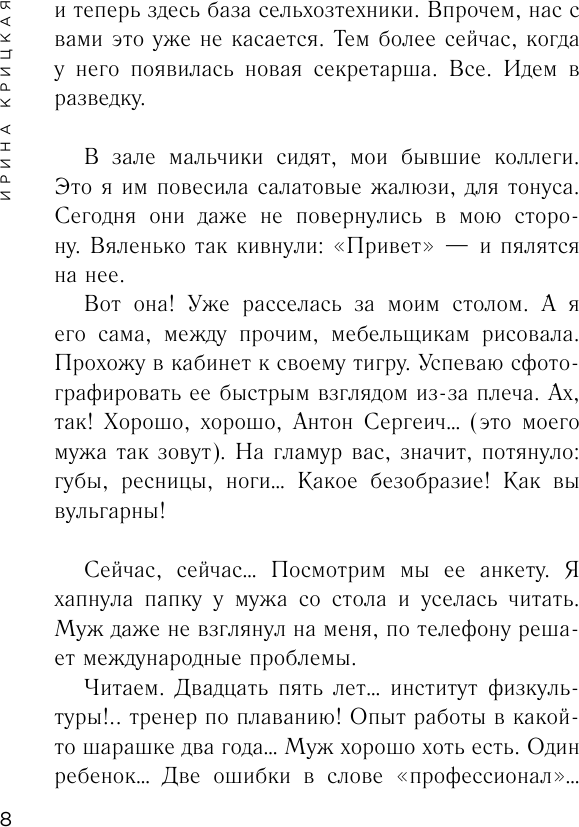 ИРИНА КРИЦКАЯ

и теперь здесь база сельхозтехники. Впрочем, нас с вами это уже не касается. Тем более сейчас, когда у него появилась новая секретарша. Все. Идем в разведку.

В зале мальчики сидят, мои бывшие коллеги. Это я им повесила салатовые жалюзи, для тонуса. Сегодня они даже не повернулись в мою сторону. Вяленько так кивнули: «Привет» — и пялятся на нее.

Вот она! Уже расселась за моим столом. А я его сама, между прочим, мебельщикам рисовала. Прохожу в кабинет к своему тигру. Успеваю сфотографировать ее быстрым взглядом из-за плеча. Ах, так! Хорошо, хорошо, Антон Сергеич... (это моего мужа так зовут). На гламур вас, значит, потянуло: губы, ресницы, ноги... Какое безобразие! Как вы вульгарны!

Сейчас, сейчас... Посмотрим мы ее анкету. Я хапнула папку у мужа со стола и уселась читать. Муж даже не взглянул на меня, по телефону решает международные проблемы.

Читаем. Двадцать пять лет... институт физкультуры!.. тренер по плаванию! Опыт работы в какой-то шарашке два года... Муж хорошо хоть есть. Один ребенок... Две ошибки в слове «профессионал»...

8